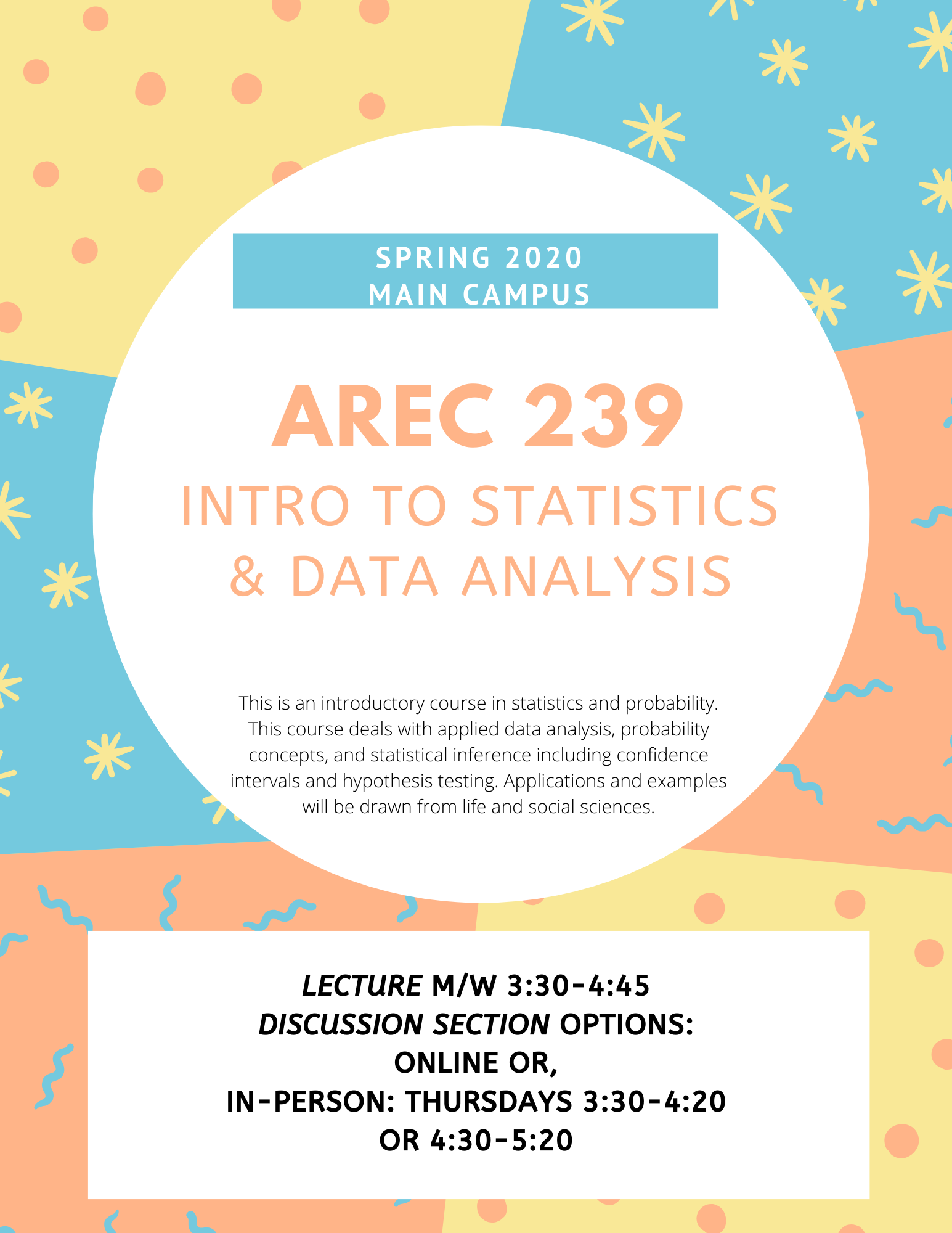 SPRING 2020
MAIN CAMPUS

AREC 239
INTRO TO STATISTICS & DATA ANALYSIS

This is an introductory course in statistics and probability. This course deals with applied data analysis, probability concepts, and statistical inference including confidence intervals and hypothesis testing. Applications and examples will be drawn from life and social sciences.

LECTURE M/W 3:30-4:45
DISCUSSION SECTION OPTIONS:
ONLINE OR,
IN-PERSON: THURSDAYS 3:30-4:20
OR 4:30-5:20